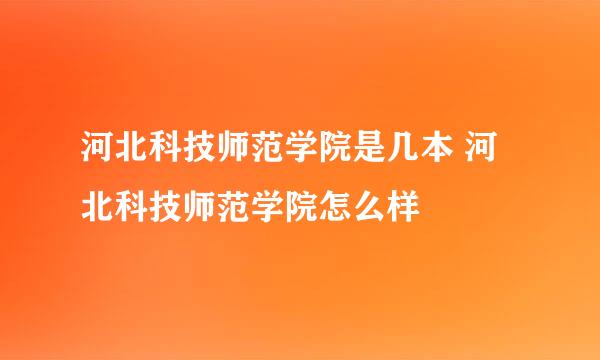 河北科技师范学院是几本 河北科技师范学院怎么样